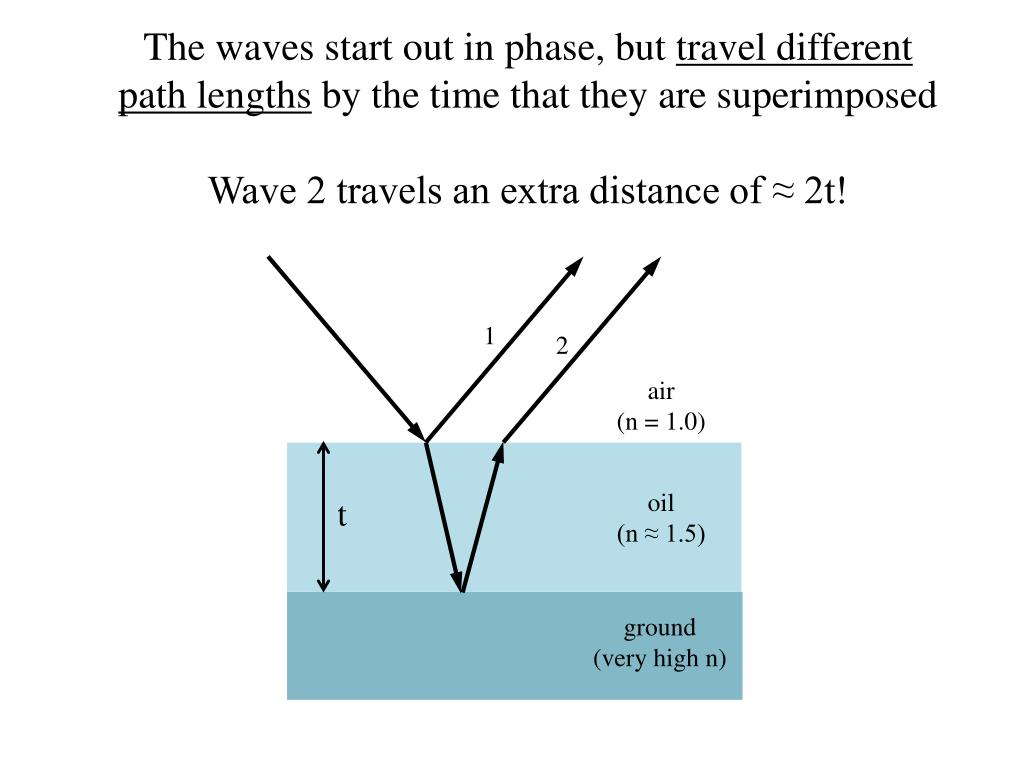 The waves start out in phase, but travel different path lengths by the time that they are superimposed

Wave 2 travels an extra distance of ≈ 2t!

1

2

air
(n = 1.0)

t

oil
(n ≈ 1.5)

ground
(very high n)